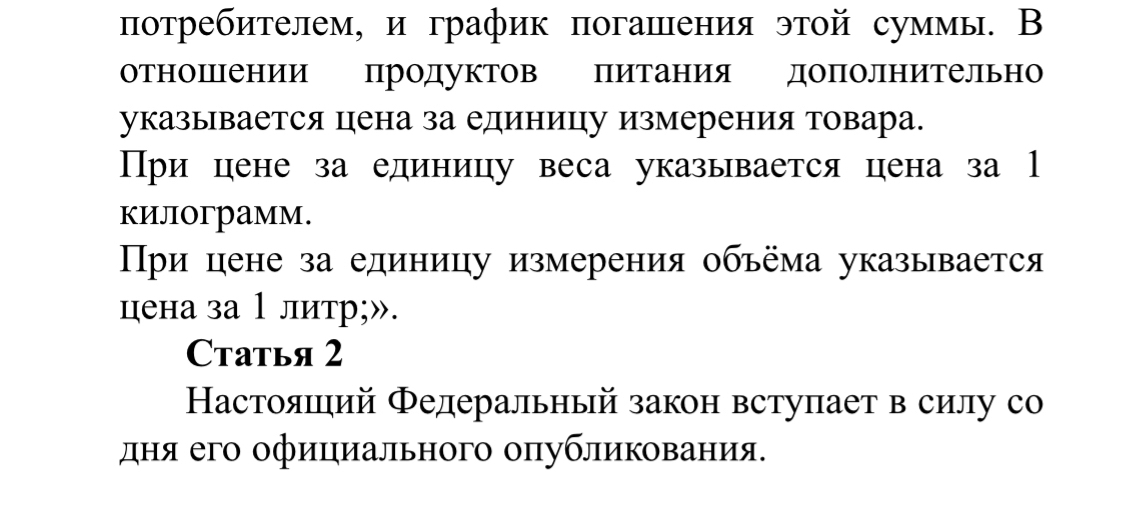 потребителем, и график погашения этой суммы. В отношении продуктов питания дополнительно указывается цена за единицу измерения товара.

При цене за единицу веса указывается цена за 1 килограмм.

При цене за единицу измерения объёма указывается цена за 1 литр;».

Статья 2

Настоящий Федеральный закон вступает в силу со дня его официального опубликования.